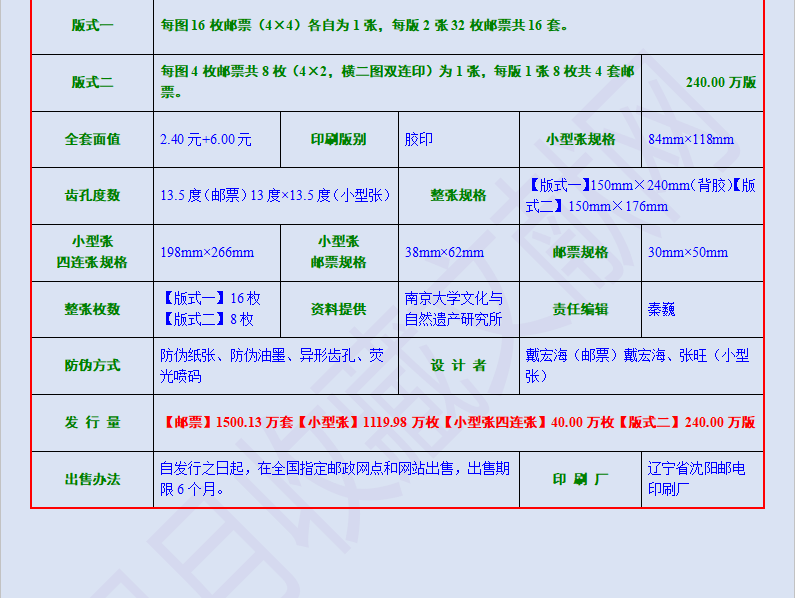 | 版式一 | 每图16枚邮票（4×4）各自为1张，每版2张32枚邮票共16套。 |  |  |  |  |
|---|---|---|---|---|---|
| 版式二 | 每图4枚邮票共8枚（4×2，横二图双连印）为1张，每版1张8枚共4套邮票。 |  |  |  | 240.00万版 |
| 全套面值 | 2.40元+6.00元 | 印刷版别 | 胶印 | 小型张规格 | 84mm×118mm |
| 齿孔度数 | 13.5度（邮票）13度×13.5度（小型张） |  | 整张规格 | 【版式一】150mm×240mm（背胶）【版式二】150mm×176mm |  |
| 小型张四连张规格 | 198mm×266mm | 小型张邮票规格 | 38mm×62mm | 邮票规格 | 30mm×50mm |
| 整张枚数 | 【版式一】16枚【版式二】8枚 | 资料提供 | 南京大学文化与自然遗产研究所 | 责任编辑 | 秦巍 |
| 防伪方式 | 防伪纸张、防伪油墨、异形齿孔、荧光喷码 |  | 设计者 | 戴宏海（邮票）戴宏海、张旺（小型张） |  |
| 发行量 | 【邮票】1500.13万套【小型张】1119.98万枚【小型张四连张】40.00万枚【版式二】240.00万版 |  |  |  |  |
| 出售办法 | 自发行之日起，在全国指定邮政网点和网站出售，出售期限6个月。 |  |  | 印刷厂 | 辽宁省沈阳邮电印刷厂 |